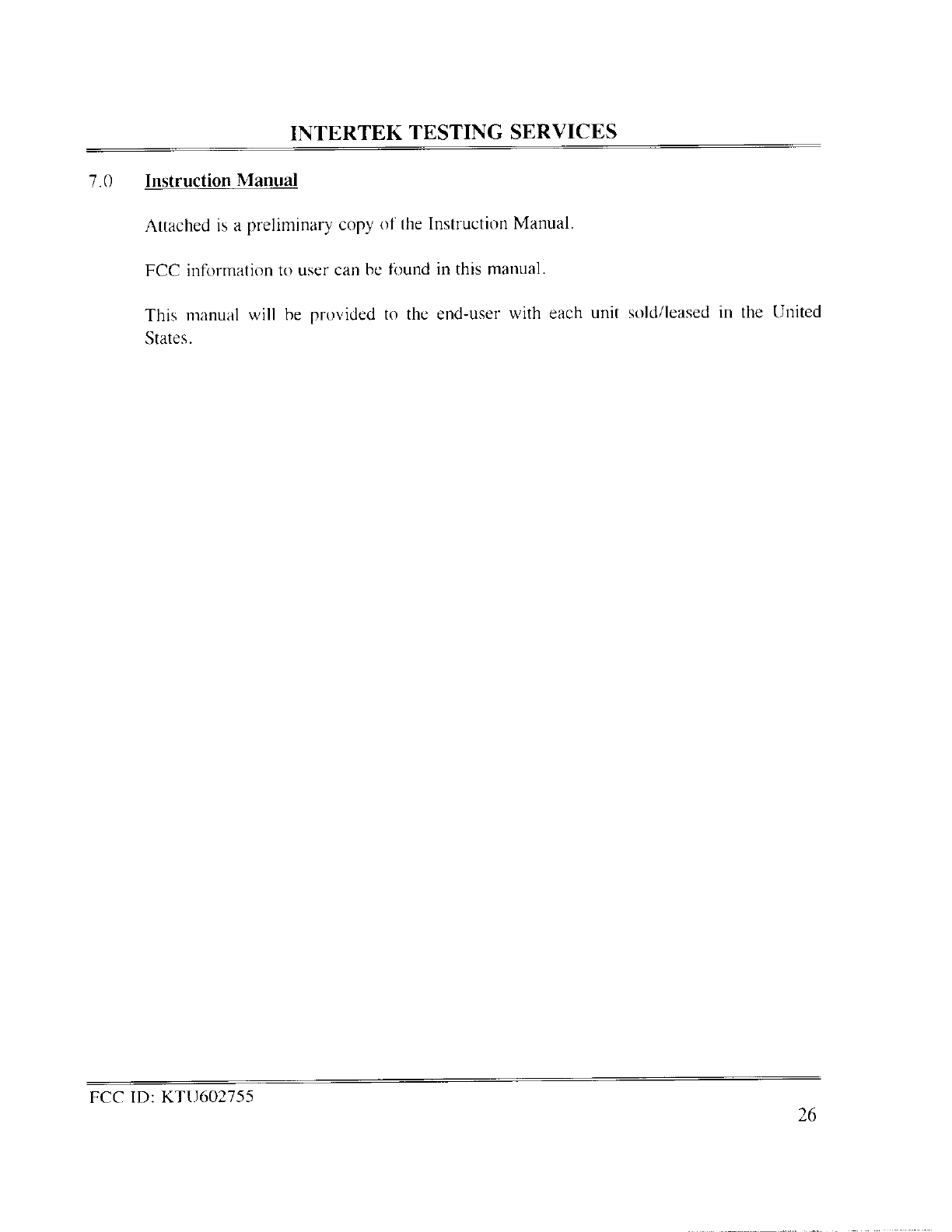 INTERTEK TESTING SERVICES

7.0 Instruction Manual

Attached is a preliminary copy of the Instruction Manual.

FCC information to user can be found in this manual.

This manual will be provided to the end-user with each unit sold/leased in the United States.

FCC ID: KTU602755

26